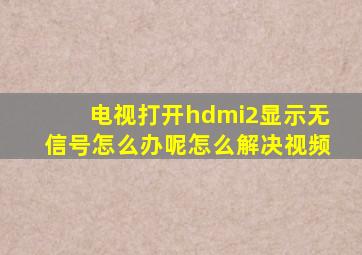 电视打开hdmi2显示无信号怎么办呢怎么解决视频